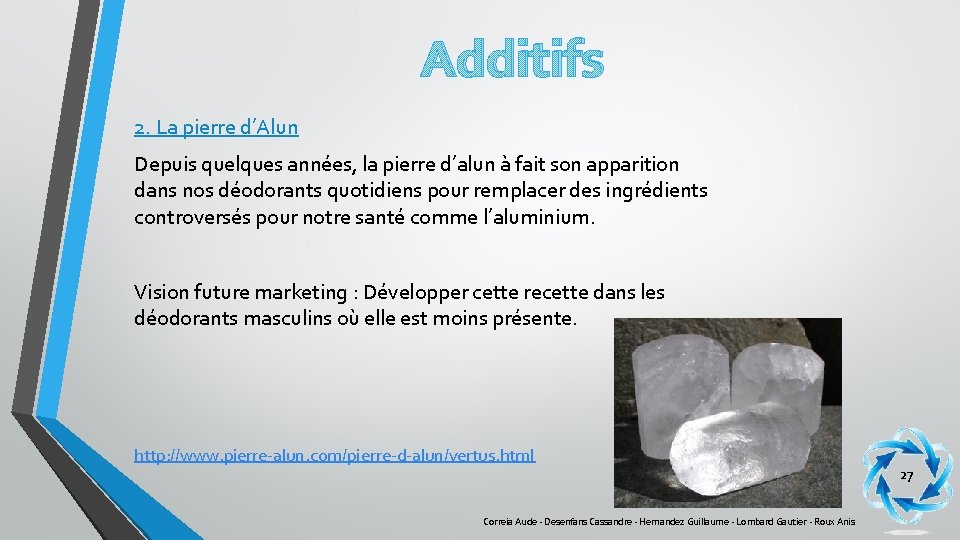 Additifs

2. La pierre d'Alun

Depuis quelques années, la pierre d'alun à fait son apparition dans nos déodorants quotidiens pour remplacer des ingrédients controversés pour notre santé comme l'aluminium.

Vision future marketing : Développer cette recette dans les déodorants masculins où elle est moins présente.

http://www.pierre-alun.com/pierre-d-alun/vertus.html

27

Correia Aude - Desenfans Cassandre - Hernandez Guillaume - Lombard Gautier - Roux Anis